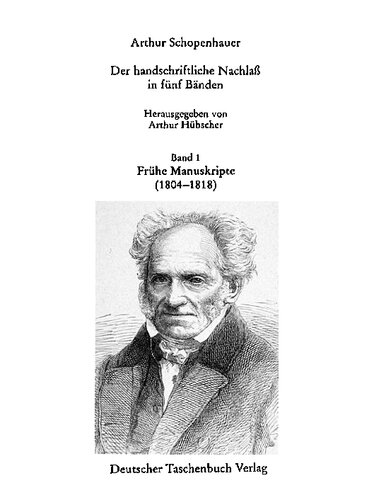 Arthur Schopenhauer

Der handschriftliche Nachlaß in fünf Bänden

Herausgegeben von Arthur Hübscher

Band 1
Frühe Manuskripte
(1804–1818)

Deutscher Taschenbuch Verlag